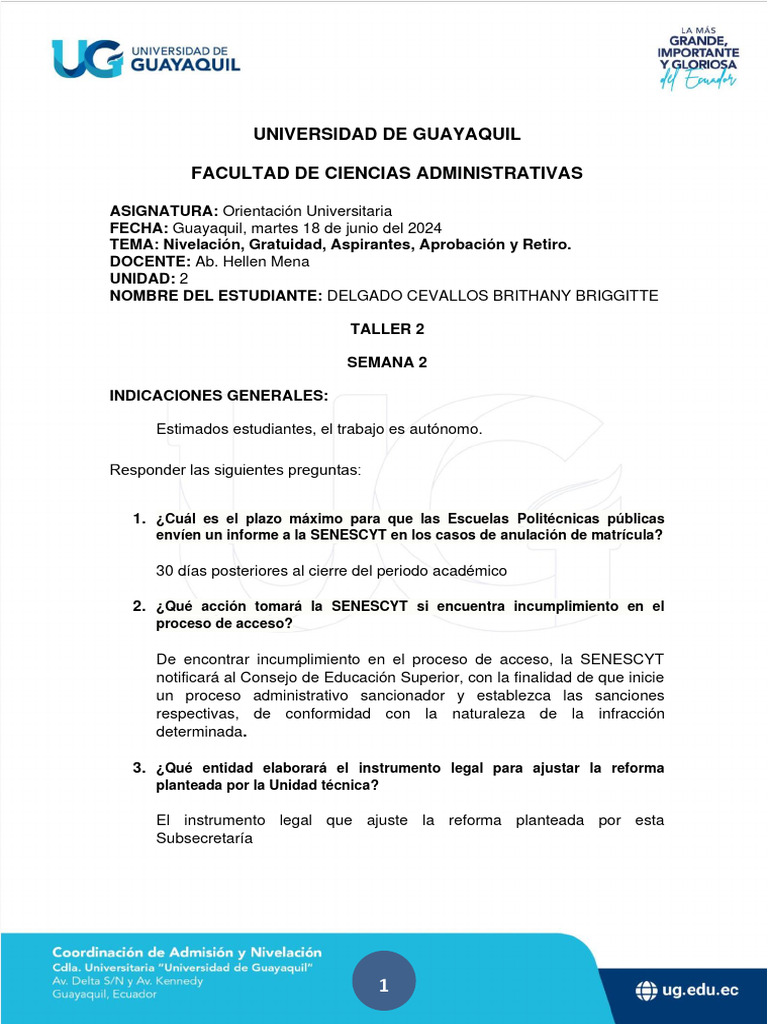 UG UNIVERSIDAD DE GUAYAQUIL

LA MÁS GRANDE, IMPORTANTE Y GLORIOSA del Ecuador

UNIVERSIDAD DE GUAYAQUIL

FACULTAD DE CIENCIAS ADMINISTRATIVAS

ASIGNATURA: Orientación Universitaria
FECHA: Guayaquil, martes 18 de junio del 2024
TEMA: Nivelación, Gratuidad, Aspirantes, Aprobación y Retiro.
DOCENTE: Ab. Hellen Mena
UNIDAD: 2
NOMBRE DEL ESTUDIANTE: DELGADO CEVALLOS BRITHANY BRIGGITTE

TALLER 2

SEMANA 2

INDICACIONES GENERALES:

Estimados estudiantes, el trabajo es autónomo.

Responder las siguientes preguntas:

1. ¿Cuál es el plazo máximo para que las Escuelas Politécnicas públicas envíen un informe a la SENESCYT en los casos de anulación de matrícula?

30 días posteriores al cierre del periodo académico

2. ¿Qué acción tomará la SENESCYT si encuentra incumplimiento en el proceso de acceso?

De encontrar incumplimiento en el proceso de acceso, la SENESCYT notificará al Consejo de Educación Superior, con la finalidad de que inicie un proceso administrativo sancionador y establezca las sanciones respectivas, de conformidad con la naturaleza de la infracción determinada.

3. ¿Qué entidad elaborará el instrumento legal para ajustar la reforma planteada por la Unidad técnica?

El instrumento legal que ajuste la reforma planteada por esta Subsecretaría

Coordinación de Admisión y Nivelación
Cdla. Universitaria "Universidad de Guayaquil"
Av. Delta S/N y Av. Kennedy
Guayaquil, Ecuador

1

ug.edu.ec